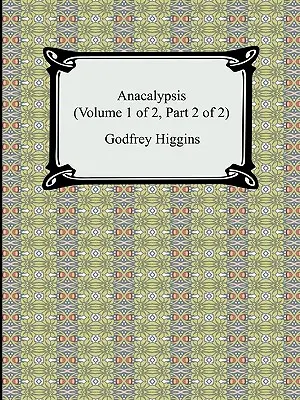 Anacalypsis
(Volume 1 of 2, Part 2 of 2)

Godfrey Higgins